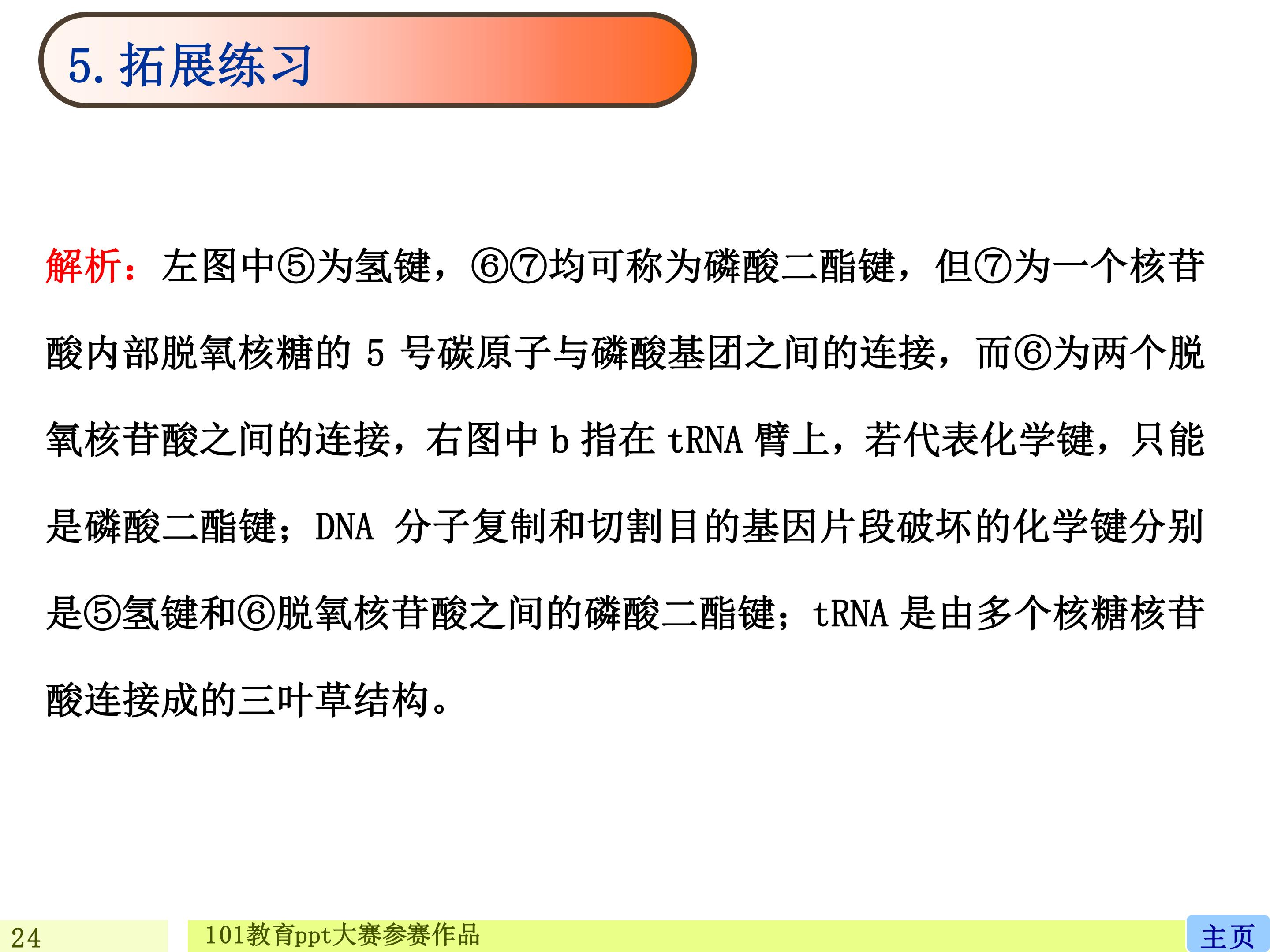 5. 拓展练习

解析：左图中⑤为氢键，⑥⑦均可称为磷酸二酯键，但⑦为一个核苷酸内部脱氧核糖的 5 号碳原子与磷酸基团之间的连接，而⑥为两个脱氧核苷酸之间的连接，右图中 b 指在 tRNA 臂上，若代表化学键，只能是磷酸二酯键；DNA 分子复制和切割目的基因片段破坏的化学键分别是⑤氢键和⑥脱氧核苷酸之间的磷酸二酯键；tRNA 是由多个核糖核苷酸连接成的三叶草结构。

24

101教育ppt大赛参赛作品

主页